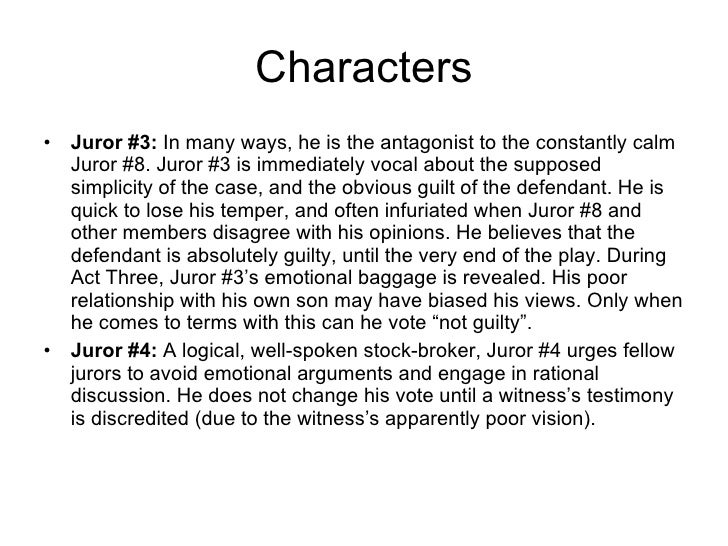 Characters

• Juror #3: In many ways, he is the antagonist to the constantly calm Juror #8. Juror #3 is immediately vocal about the supposed simplicity of the case, and the obvious guilt of the defendant. He is quick to lose his temper, and often infuriated when Juror #8 and other members disagree with his opinions. He believes that the defendant is absolutely guilty, until the very end of the play. During Act Three, Juror #3's emotional baggage is revealed. His poor relationship with his own son may have biased his views. Only when he comes to terms with this can he vote "not guilty".
• Juror #4: A logical, well-spoken stock-broker, Juror #4 urges fellow jurors to avoid emotional arguments and engage in rational discussion. He does not change his vote until a witness's testimony is discredited (due to the witness's apparently poor vision).